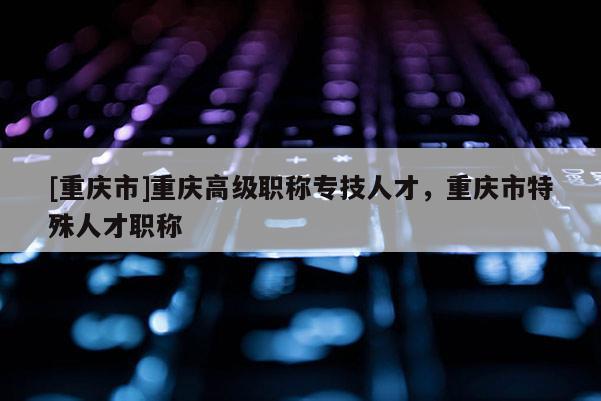 [重庆市]重庆高级职称专技人才，重庆市特殊人才职称